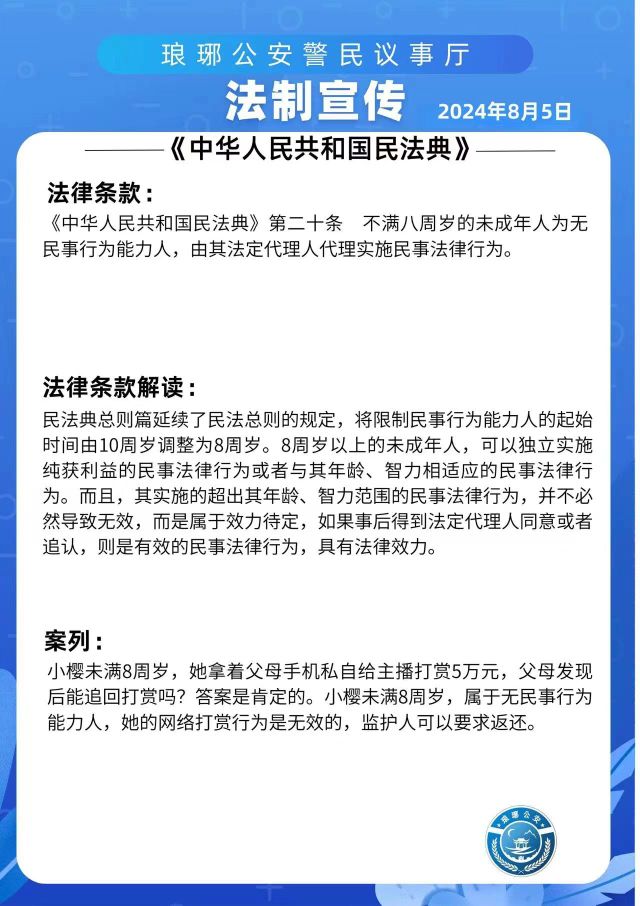 琅琊公安警民议事厅

法制宣传

2024年8月5日

《中华人民共和国民法典》

法律条款：

《中华人民共和国民法典》第二十条　不满八周岁的未成年人为无民事行为能力人，由其法定代理人代理实施民事法律行为。

法律条款解读：

民法典总则篇延续了民法总则的规定，将限制民事行为能力人的起始时间由10周岁调整为8周岁。8周岁以上的未成年人，可以独立实施纯获利益的民事法律行为或者与其年龄、智力相适应的民事法律行为。而且，其实施的超出其年龄、智力范围的民事法律行为，并不必然导致无效，而是属于效力待定，如果事后得到法定代理人同意或者追认，则是有效的民事法律行为，具有法律效力。

案列：

小樱未满8周岁，她拿着父母手机私自给主播打赏5万元，父母发现后能追回打赏吗？答案是肯定的。小樱未满8周岁，属于无民事行为能力人，她的网络打赏行为是无效的，监护人可以要求返还。

琅琊公安